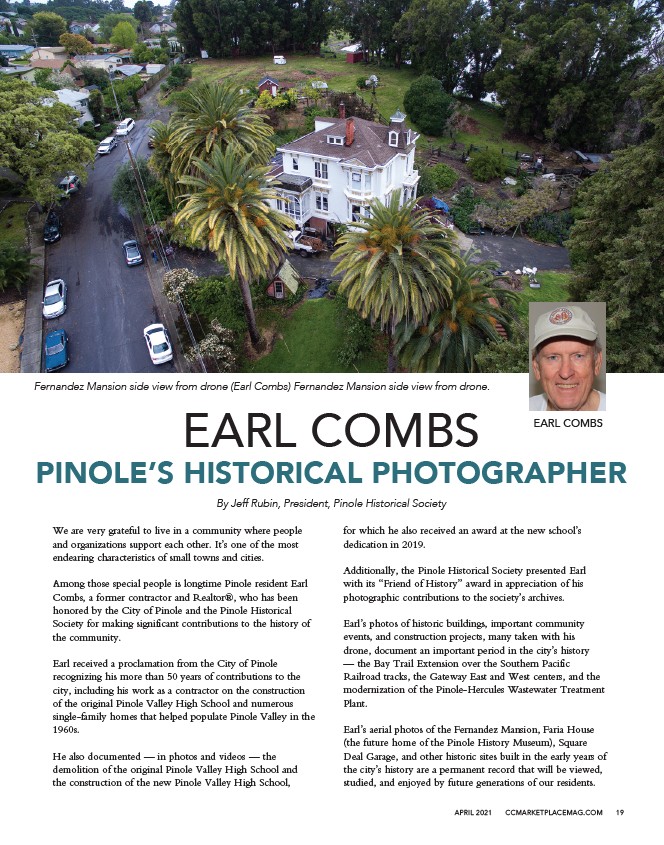 Fernandez Mansion side view from drone (Earl Combs) Fernandez Mansion side view from drone.

EARL COMBS

EARL COMBS

PINOLE'S HISTORICAL PHOTOGRAPHER

By Jeff Rubin, President, Pinole Historical Society

We are very grateful to live in a community where people and organizations support each other. It's one of the most endearing characteristics of small towns and cities.

Among those special people is longtime Pinole resident Earl Combs, a former contractor and Realtor®, who has been honored by the City of Pinole and the Pinole Historical Society for making significant contributions to the history of the community.

Earl received a proclamation from the City of Pinole recognizing his more than 50 years of contributions to the city, including his work as a contractor on the construction of the original Pinole Valley High School and numerous single-family homes that helped populate Pinole Valley in the 1960s.

He also documented — in photos and videos — the demolition of the original Pinole Valley High School and the construction of the new Pinole Valley High School, for which he also received an award at the new school's dedication in 2019.

Additionally, the Pinole Historical Society presented Earl with its "Friend of History" award in appreciation of his photographic contributions to the society's archives.

Earl's photos of historic buildings, important community events, and construction projects, many taken with his drone, document an important period in the city's history — the Bay Trail Extension over the Southern Pacific Railroad tracks, the Gateway East and West centers, and the modernization of the Pinole-Hercules Wastewater Treatment Plant.

Earl's aerial photos of the Fernandez Mansion, Faria House (the future home of the Pinole History Museum), Square Deal Garage, and other historic sites built in the early years of the city's history are a permanent record that will be viewed, studied, and enjoyed by future generations of our residents.

APRIL 2021 CCMARKETPLACEMAG.COM 19